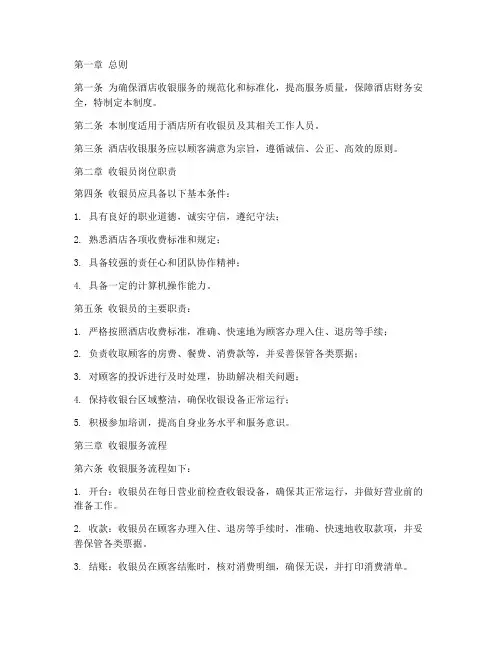 第一章 总则

第一条 为确保酒店收银服务的规范化和标准化，提高服务质量，保障酒店财务安全，特制定本制度。

第二条 本制度适用于酒店所有收银员及其相关工作人员。

第三条 酒店收银服务应以顾客满意为宗旨，遵循诚信、公正、高效的原则。

第二章 收银员岗位职责

第四条 收银员应具备以下基本条件：

1. 具有良好的职业道德，诚实守信，遵纪守法；

2. 熟悉酒店各项收费标准和规定；

3. 具备较强的责任心和团队协作精神；

4. 具备一定的计算机操作能力。

第五条 收银员的主要职责：

1. 严格按照酒店收费标准，准确、快速地为顾客办理入住、退房等手续；

2. 负责收取顾客的房费、餐费、消费款等，并妥善保管各类票据；

3. 对顾客的投诉进行及时处理，协助解决相关问题；

4. 保持收银台区域整洁，确保收银设备正常运行；

5. 积极参加培训，提高自身业务水平和服务意识。

第三章 收银服务流程

第六条 收银服务流程如下：

1. 开台：收银员在每日营业前检查收银设备，确保其正常运行，并做好营业前的准备工作。

2. 收款：收银员在顾客办理入住、退房等手续时，准确、快速地收取款项，并妥善保管各类票据。

3. 结账：收银员在顾客结账时，核对消费明细，确保无误，并打印消费清单。